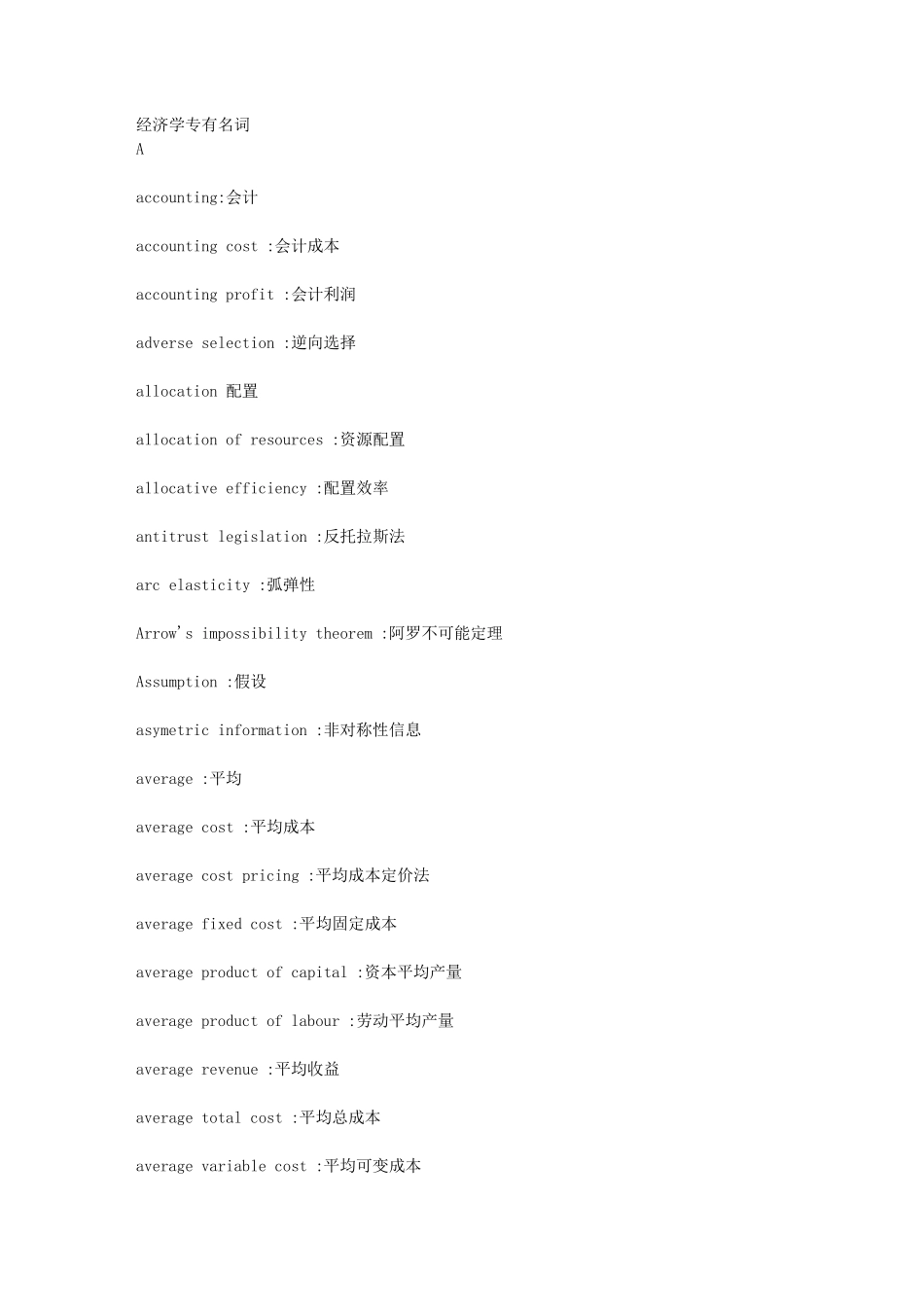 经济学专有名词
A

accounting:会计

accounting cost :会计成本

accounting profit :会计利润

adverse selection :逆向选择

allocation 配置

allocation of resources :资源配置

allocative efficiency :配置效率

antitrust legislation :反托拉斯法

arc elasticity :弧弹性

Arrow's impossibility theorem :阿罗不可能定理

Assumption :假设

asymetric information :非对称性信息

average :平均

average cost :平均成本

average cost pricing :平均成本定价法

average fixed cost :平均固定成本

average product of capital :资本平均产量

average product of labour :劳动平均产量

average revenue :平均收益

average total cost :平均总成本

average variable cost :平均可变成本